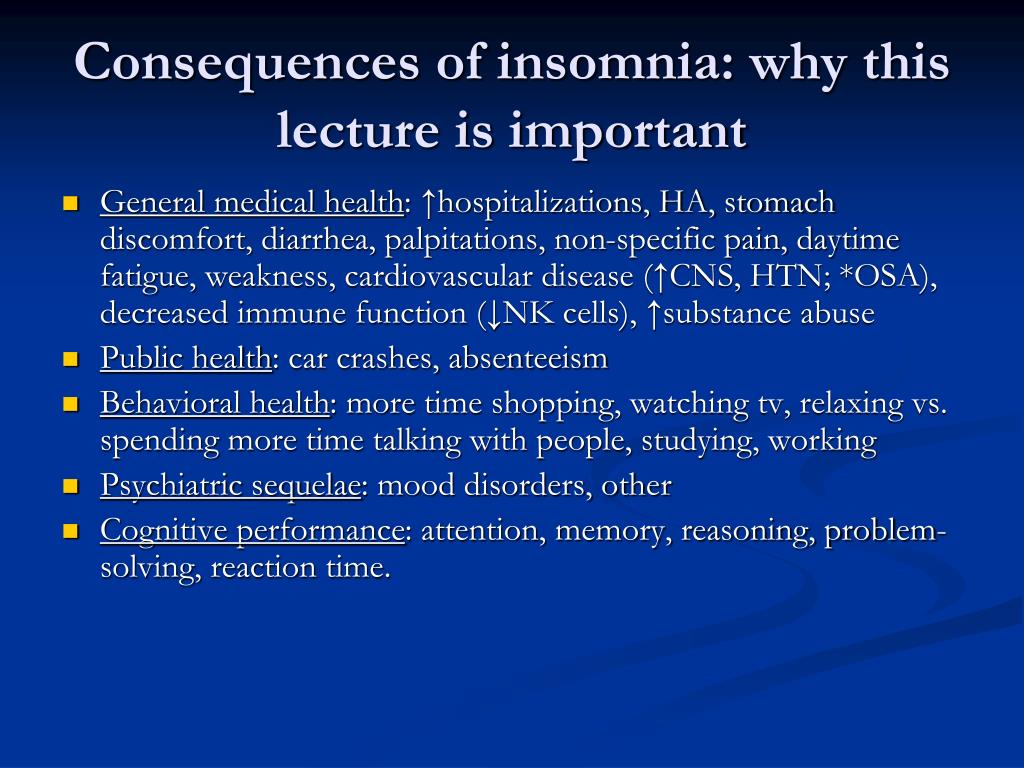 Consequences of insomnia: why this lecture is important

- General medical health: ↑hospitalizations, HA, stomach discomfort, diarrhea, palpitations, non-specific pain, daytime fatigue, weakness, cardiovascular disease (↑CNS, HTN; *OSA), decreased immune function (↓NK cells), ↑substance abuse
- Public health: car crashes, absenteeism
- Behavioral health: more time shopping, watching tv, relaxing vs. spending more time talking with people, studying, working
- Psychiatric sequelae: mood disorders, other
- Cognitive performance: attention, memory, reasoning, problem-solving, reaction time.